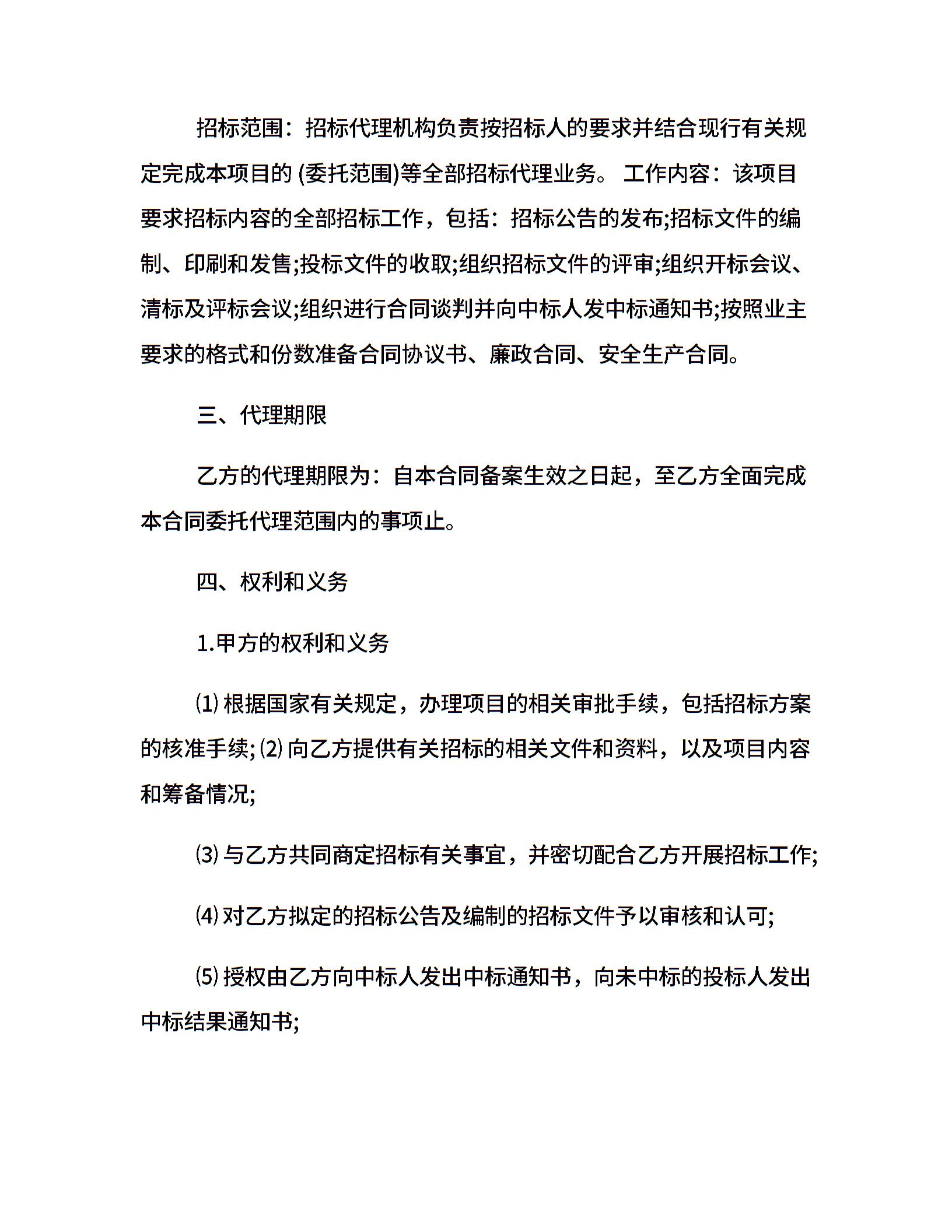 招标范围：招标代理机构负责按招标人的要求并结合现行有关规定完成本项目的 (委托范围)等全部招标代理业务。 工作内容：该项目要求招标内容的全部招标工作，包括：招标公告的发布;招标文件的编制、印刷和发售;投标文件的收取;组织招标文件的评审;组织开标会议、清标及评标会议;组织进行合同谈判并向中标人发中标通知书;按照业主要求的格式和份数准备合同协议书、廉政合同、安全生产合同。

三、代理期限

乙方的代理期限为：自本合同备案生效之日起，至乙方全面完成本合同委托代理范围内的事项止。

四、权利和义务

1.甲方的权利和义务

⑴ 根据国家有关规定，办理项目的相关审批手续，包括招标方案的核准手续; ⑵ 向乙方提供有关招标的相关文件和资料，以及项目内容和筹备情况;

⑶ 与乙方共同商定招标有关事宜，并密切配合乙方开展招标工作;

⑷ 对乙方拟定的招标公告及编制的招标文件予以审核和认可;

⑸ 授权由乙方向中标人发出中标通知书，向未中标的投标人发出中标结果通知书;